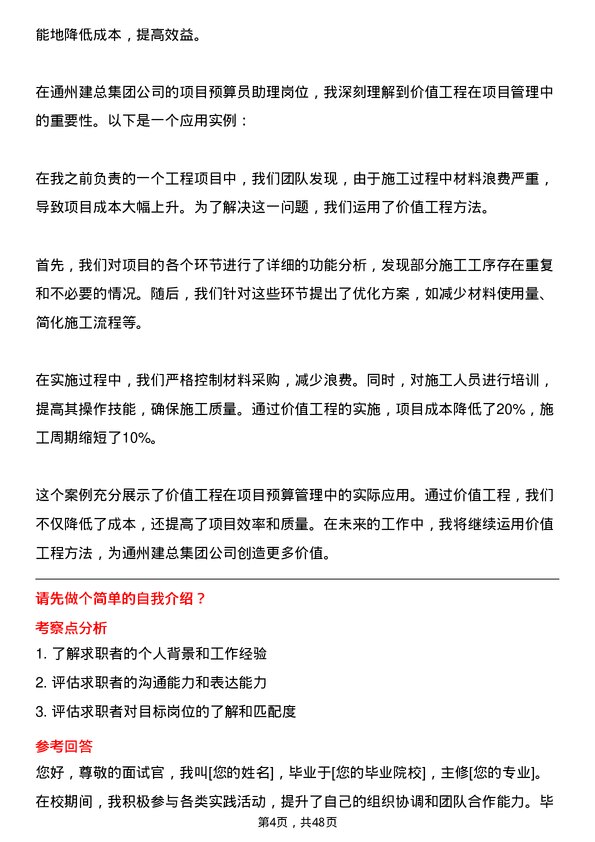 能地降低成本，提高效益。

在通州建总集团公司的项目预算员助理岗位，我深刻理解到价值工程在项目管理中的重要性。以下是一个应用实例：

在我之前负责的一个工程项目中，我们团队发现，由于施工过程中材料浪费严重，导致项目成本大幅上升。为了解决这一问题，我们运用了价值工程方法。

首先，我们对项目的各个环节进行了详细的功能分析，发现部分施工工序存在重复和不必要的情况。随后，我们针对这些环节提出了优化方案，如减少材料使用量、简化施工流程等。

在实施过程中，我们严格控制材料采购，减少浪费。同时，对施工人员进行培训，提高其操作技能，确保施工质量。通过价值工程的实施，项目成本降低了20%，施工周期缩短了10%。

这个案例充分展示了价值工程在项目预算管理中的实际应用。通过价值工程，我们不仅降低了成本，还提高了项目效率和质量。在未来的工作中，我将继续运用价值工程方法，为通州建总集团公司创造更多价值。

请先做个简单的自我介绍？

考察点分析

1. 了解求职者的个人背景和工作经验

2. 评估求职者的沟通能力和表达能力

3. 评估求职者对目标岗位的了解和匹配度

参考回答

您好，尊敬的面试官，我叫[您的姓名]，毕业于[您的毕业院校]，主修[您的专业]。在校期间，我积极参与各类实践活动，提升了自己的组织协调和团队合作能力。毕

第4页，共48页